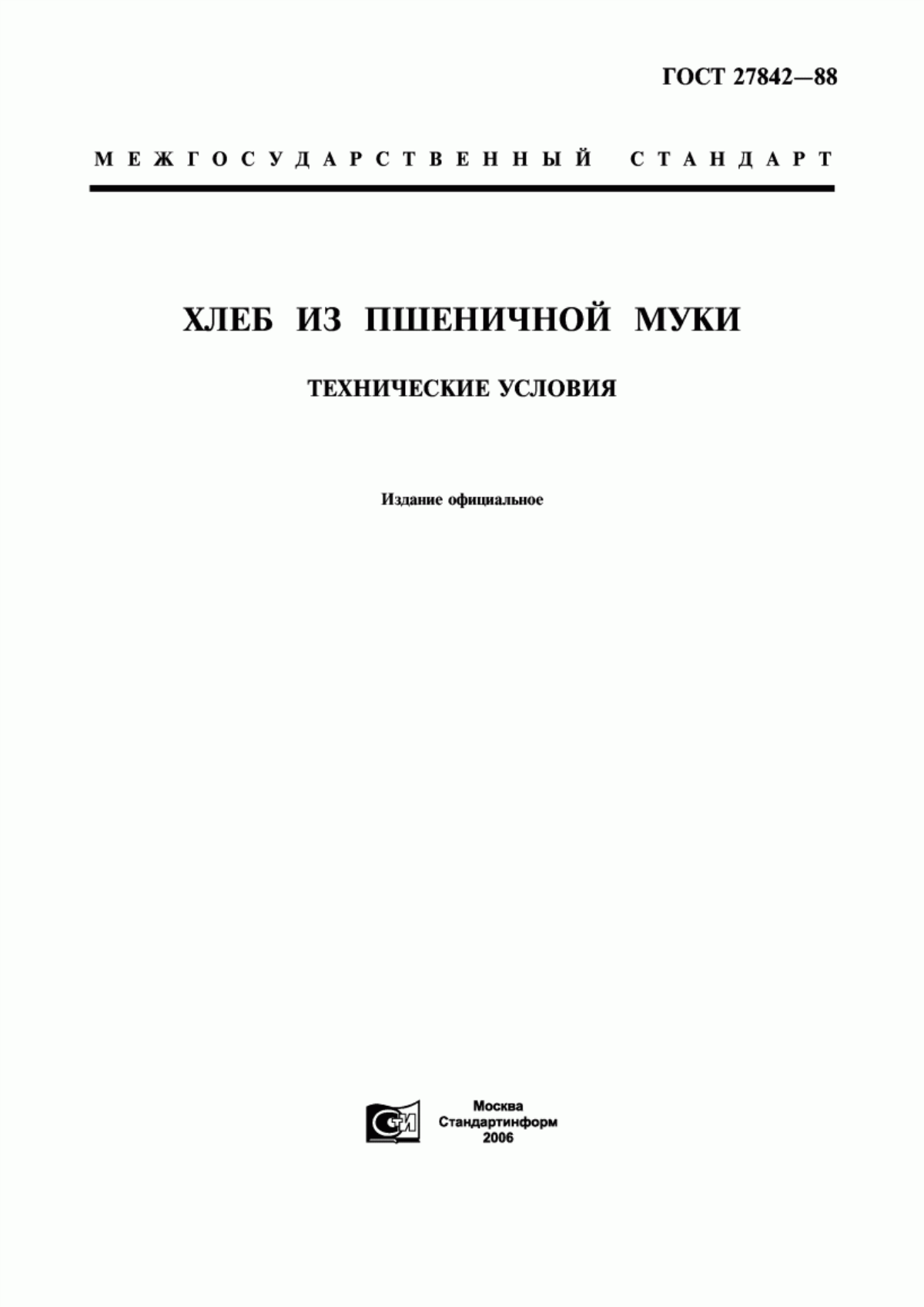 ГОСТ 27842—88

МЕЖГОСУДАРСТВЕННЫЙ СТАНДАРТ

ХЛЕБ ИЗ ПШЕНИЧНОЙ МУКИ

ТЕХНИЧЕСКИЕ УСЛОВИЯ

Издание официальное

СТИ

Москва
Стандартинформ
2006